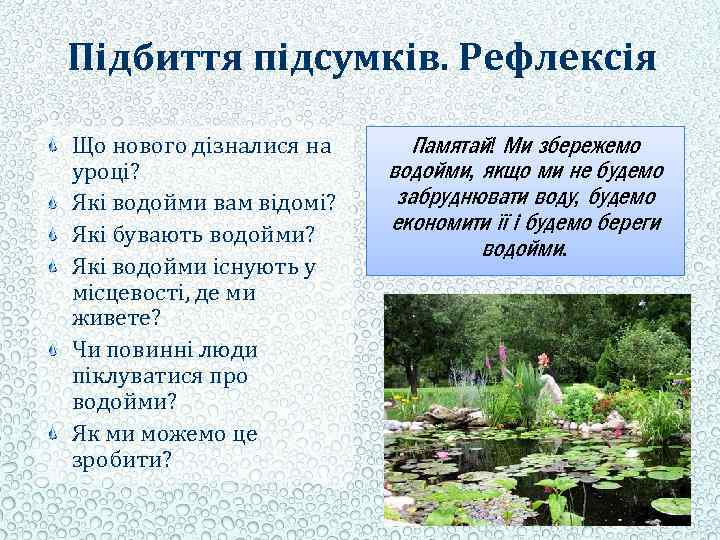 Підбиття підсумків. Рефлексія

Що нового дізналися на уроці?

Які водойми вам відомі?

Які бувають водойми?

Які водойми існують у місцевості, де ми живете?

Чи повинні люди піклуватися про водойми?

Як ми можемо це зробити?

Памятай! Ми збережемо водойми, якщо ми не будемо забруднювати воду, будемо економити її і будемо береги водойми.